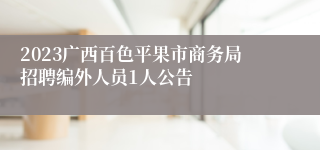 2023广西百色平果市商务局招聘编外人员1人公告